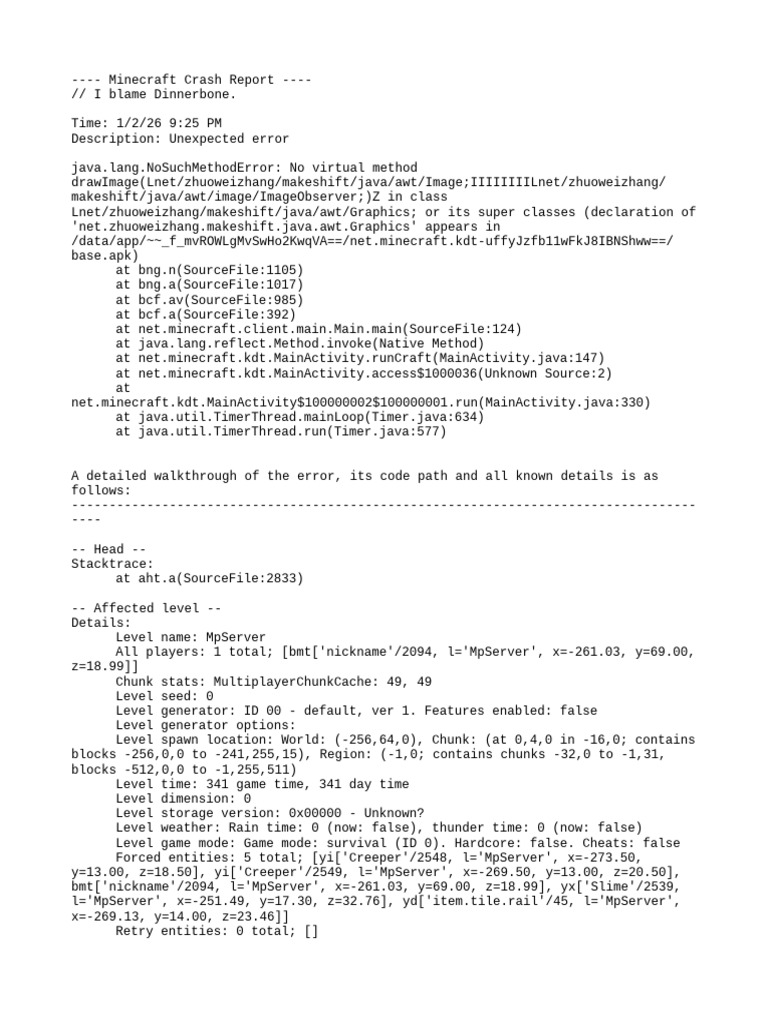 ---- Minecraft Crash Report ----
// I blame Dinnerbone.

Time: 1/2/26 9:25 PM
Description: Unexpected error

java.lang.NoSuchMethodError: No virtual method drawImage(Lnet/zhuoweizhang/makeshift/java/awt/Image;IIIIIIIILnet/zhuoweizhang/makeshift/java/awt/image/ImageObserver;)Z in class Lnet/zhuoweizhang/makeshift/java/awt/Graphics; or its super classes (declaration of 'net.zhuoweizhang.makeshift.java.awt.Graphics' appears in /data/app/~~_f_mvROWLgMvSwHo2KwqVA==/net.minecraft.kdt-uffyJzfb11wFkJ8IBNShww==/base.apk)
	at bng.n(SourceFile:1105)
	at bng.a(SourceFile:1017)
	at bcf.av(SourceFile:985)
	at bcf.a(SourceFile:392)
	at net.minecraft.client.main.Main.main(SourceFile:124)
	at java.lang.reflect.Method.invoke(Native Method)
	at net.minecraft.kdt.MainActivity.runCraft(MainActivity.java:147)
	at net.minecraft.kdt.MainActivity.access$1000036(Unknown Source:2)
	at net.minecraft.kdt.MainActivity$100000002$100000001.run(MainActivity.java:330)
	at java.util.TimerThread.mainLoop(Timer.java:634)
	at java.util.TimerThread.run(Timer.java:577)


A detailed walkthrough of the error, its code path and all known details is as follows:
---------------------------------------------------------------------------------------

-- Head --
Stacktrace:
	at aht.a(SourceFile:2833)

-- Affected level --
Details:
	Level name: MpServer
	All players: 1 total; [bmt['nickname'/2094, l='MpServer', x=-261.03, y=69.00, z=18.99]]
	Chunk stats: MultiplayerChunkCache: 49, 49
	Level seed: 0
	Level generator: ID 00 - default, ver 1. Features enabled: false
	Level generator options:
	Level spawn location: World: (-256,64,0), Chunk: (at 0,4,0 in -16,0; contains blocks -256,0,0 to -241,255,15), Region: (-1,0; contains chunks -32,0 to -1,31, blocks -512,0,0 to -1,255,511)
	Level time: 341 game time, 341 day time
	Level dimension: 0
	Level storage version: 0x00000 - Unknown?
	Level weather: Rain time: 0 (now: false), thunder time: 0 (now: false)
	Level game mode: Game mode: survival (ID 0). Hardcore: false. Cheats: false
	Forced entities: 5 total; [yi['Creeper'/2548, l='MpServer', x=-273.50, y=13.00, z=18.50], yi['Creeper'/2549, l='MpServer', x=-269.50, y=13.00, z=20.50], bmt['nickname'/2094, l='MpServer', x=-261.03, y=69.00, z=18.99], yx['Slime'/2539, l='MpServer', x=-251.49, y=17.30, z=32.76], yd['item.tile.rail'/45, l='MpServer', x=-269.13, y=14.00, z=23.46]]
	Retry entities: 0 total; []